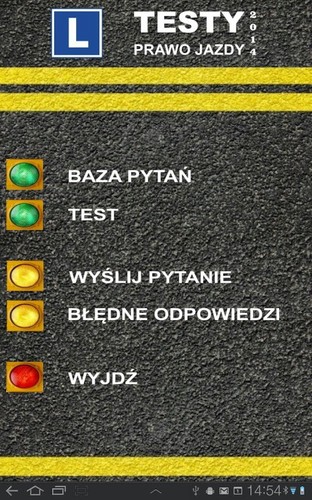 L

TESTY
PRAWO JAZDY
2014

BAZA PYTAŃ

TEST

WYŚLIJ PYTANIE

BŁĘDNE ODPOWIEDZI

WYJDŹ

14:54